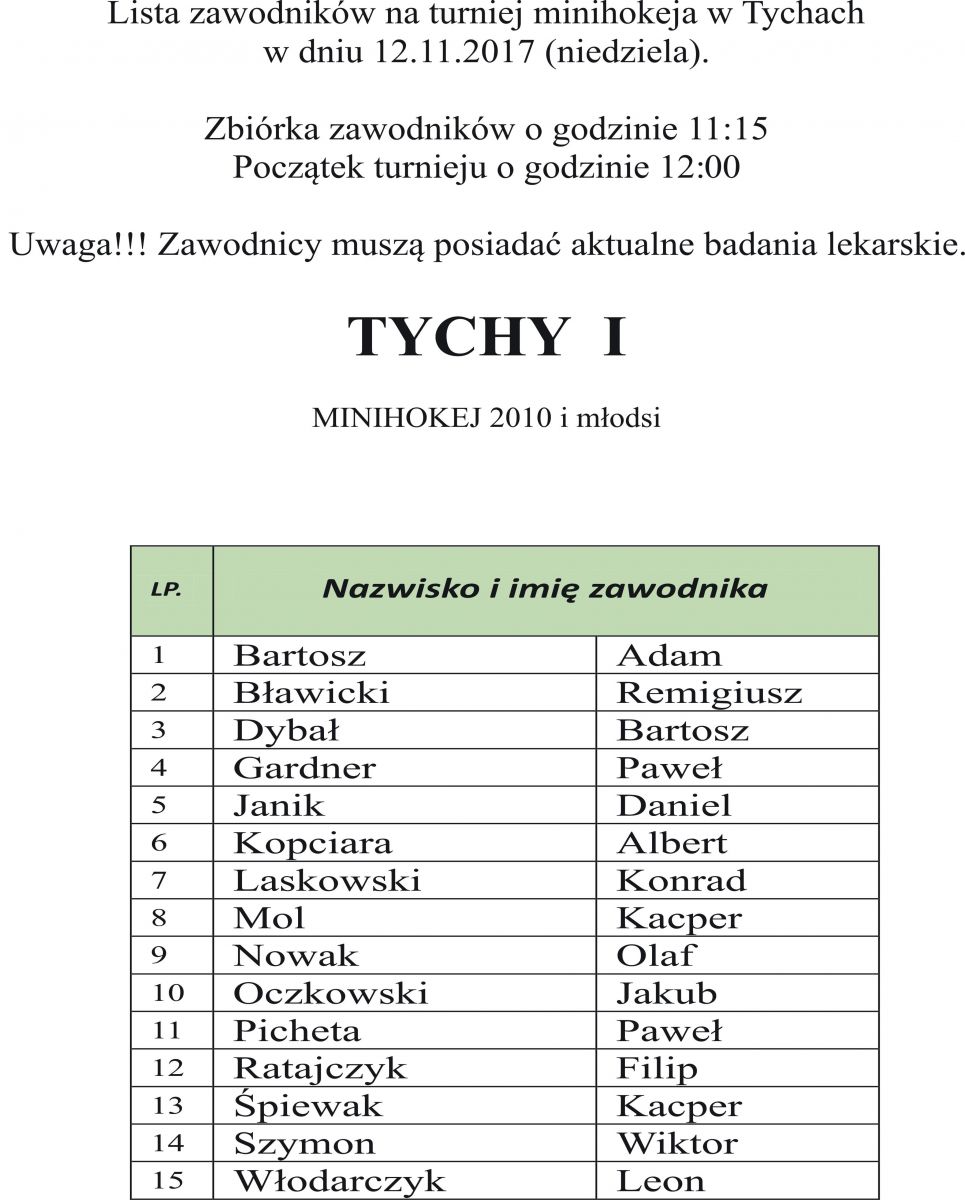 Lista zawodników na turniej minihokeja w Tychach w dniu 12.11.2017 (niedziela).

Zbiórka zawodników o godzinie 11:15
Początek turnieju o godzinie 12:00

Uwaga!!! Zawodnicy muszą posiadać aktualne badania lekarskie.

TYCHY I

MINIHOKEJ 2010 i młodsi

| LP. | Nazwisko i imię zawodnika | |
|---|---|---|
| 1 | Bartosz | Adam |
| 2 | Bławicki | Remigiusz |
| 3 | Dybał | Bartosz |
| 4 | Gardner | Paweł |
| 5 | Janik | Daniel |
| 6 | Kopciara | Albert |
| 7 | Laskowski | Konrad |
| 8 | Mol | Kacper |
| 9 | Nowak | Olaf |
| 10 | Oczkowski | Jakub |
| 11 | Picheta | Paweł |
| 12 | Ratajczyk | Filip |
| 13 | Śpiewak | Kacper |
| 14 | Szymon | Wiktor |
| 15 | Włodarczyk | Leon |